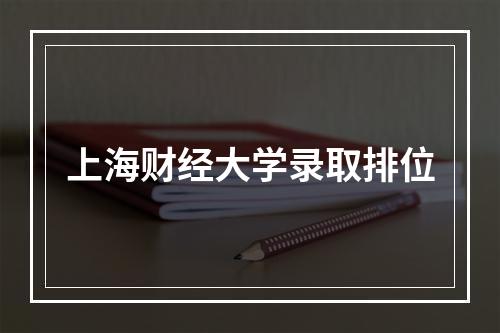 上海财经大学录取排位